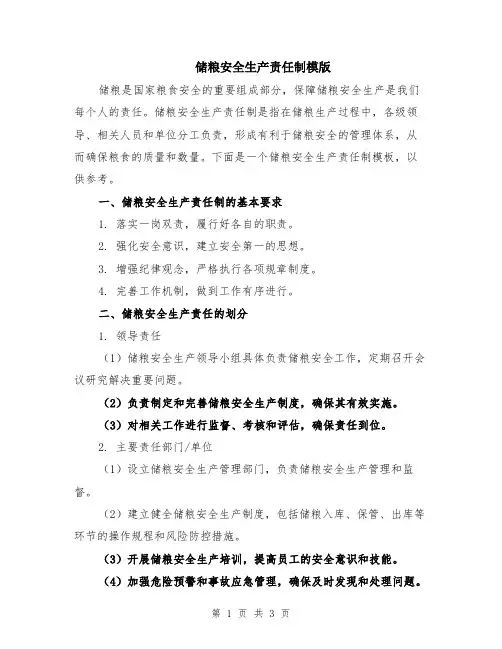 储粮安全生产责任制模版

储粮是国家粮食安全的重要组成部分，保障储粮安全生产是我们每个人的责任。储粮安全生产责任制是指在储粮生产过程中，各级领导、相关人员和单位分工负责，形成有利于储粮安全的管理体系，从而确保粮食的质量和数量。下面是一个储粮安全生产责任制模板，以供参考。

一、储粮安全生产责任制的基本要求

1. 落实一岗双责，履行好各自的职责。

2. 强化安全意识，建立安全第一的思想。

3. 增强纪律观念，严格执行各项规章制度。

4. 完善工作机制，做到工作有序进行。

二、储粮安全生产责任的划分

1. 领导责任

（1）储粮安全生产领导小组具体负责储粮安全工作，定期召开会议研究解决重要问题。

（2）负责制定和完善储粮安全生产制度，确保其有效实施。

（3）对相关工作进行监督、考核和评估，确保责任到位。

2. 主要责任部门/单位

（1）设立储粮安全生产管理部门，负责储粮安全生产管理和监督。

（2）建立健全储粮安全生产制度，包括储粮入库、保管、出库等环节的操作规程和风险防控措施。

（3）开展储粮安全生产培训，提高员工的安全意识和技能。

（4）加强危险预警和事故应急管理，确保及时发现和处理问题。

第 1 页 共 3 页